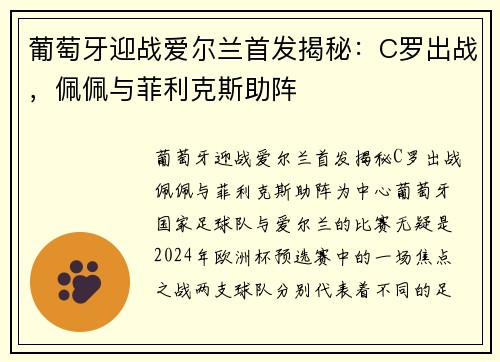 葡萄牙迎战爱尔兰首发揭秘：C罗出战，佩佩与菲利克斯助阵

葡萄牙迎战爱尔兰首发揭秘C罗出战佩佩与菲利克斯助阵为中心葡萄牙国家足球队与爱尔兰的比赛无疑是2024年欧洲杯预选赛中的一场焦点之战两支球队分别代表着不同的足